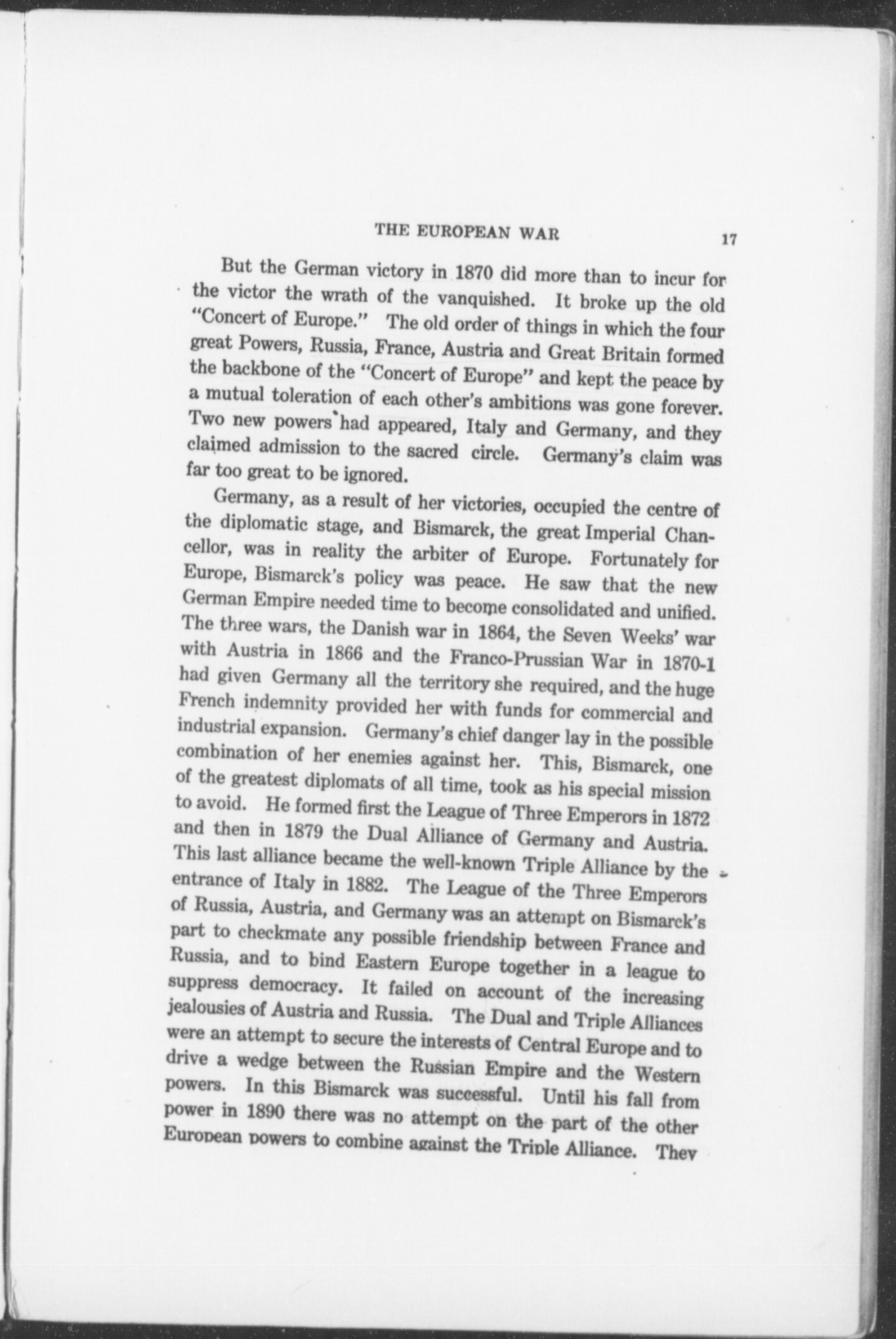 THE EUROPEAN WAR 17

But the German victory in 1870 did more than to incur for the victor the wrath of the vanquished. It broke up the old "Concert of Europe." The old order of things in which the four great Powers, Russia, France, Austria and Great Britain formed the backbone of the "Concert of Europe" and kept the peace by a mutual toleration of each other's ambitions was gone forever. Two new powers had appeared, Italy and Germany, and they claimed admission to the sacred circle. Germany's claim was far too great to be ignored.

Germany, as a result of her victories, occupied the centre of the diplomatic stage, and Bismarck, the great Imperial Chancellor, was in reality the arbiter of Europe. Fortunately for Europe, Bismarck's policy was peace. He saw that the new German Empire needed time to become consolidated and unified. The three wars, the Danish war in 1864, the Seven Weeks' war with Austria in 1866 and the Franco-Prussian War in 1870-1 had given Germany all the territory she required, and the huge French indemnity provided her with funds for commercial and industrial expansion. Germany's chief danger lay in the possible combination of her enemies against her. This, Bismarck, one of the greatest diplomats of all time, took as his special mission to avoid. He formed first the League of Three Emperors in 1872 and then in 1879 the Dual Alliance of Germany and Austria. This last alliance became the well-known Triple Alliance by the entrance of Italy in 1882. The League of the Three Emperors of Russia, Austria, and Germany was an attempt on Bismarck's part to checkmate any possible friendship between France and Russia, and to bind Eastern Europe together in a league to suppress democracy. It failed on account of the increasing jealousies of Austria and Russia. The Dual and Triple Alliances were an attempt to secure the interests of Central Europe and to drive a wedge between the Russian Empire and the Western powers. In this Bismarck was successful. Until his fall from power in 1890 there was no attempt on the part of the other European powers to combine against the Triple Alliance. They